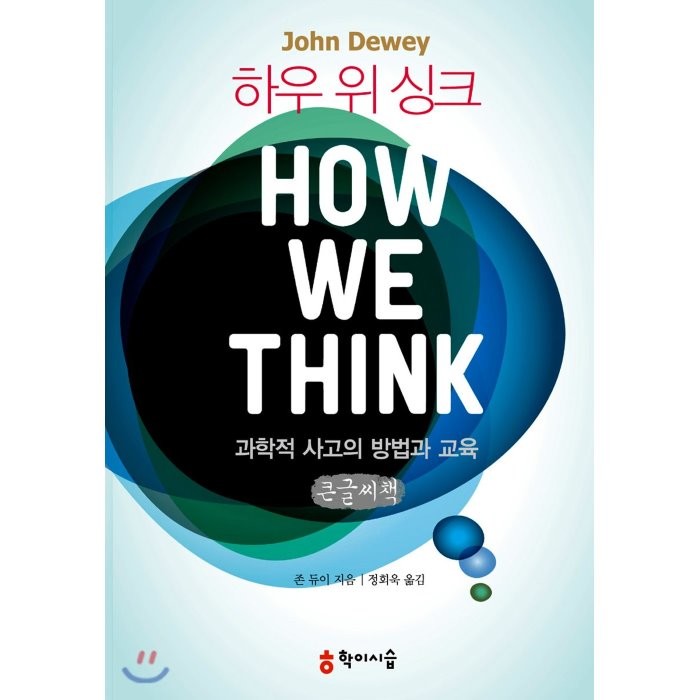 John Dewey
하우 위 싱크

HOW WE THINK

과학적 사고의 방법과 교육

큰글씨책

존 듀이 지음 | 정회욱 옮김

학이시습